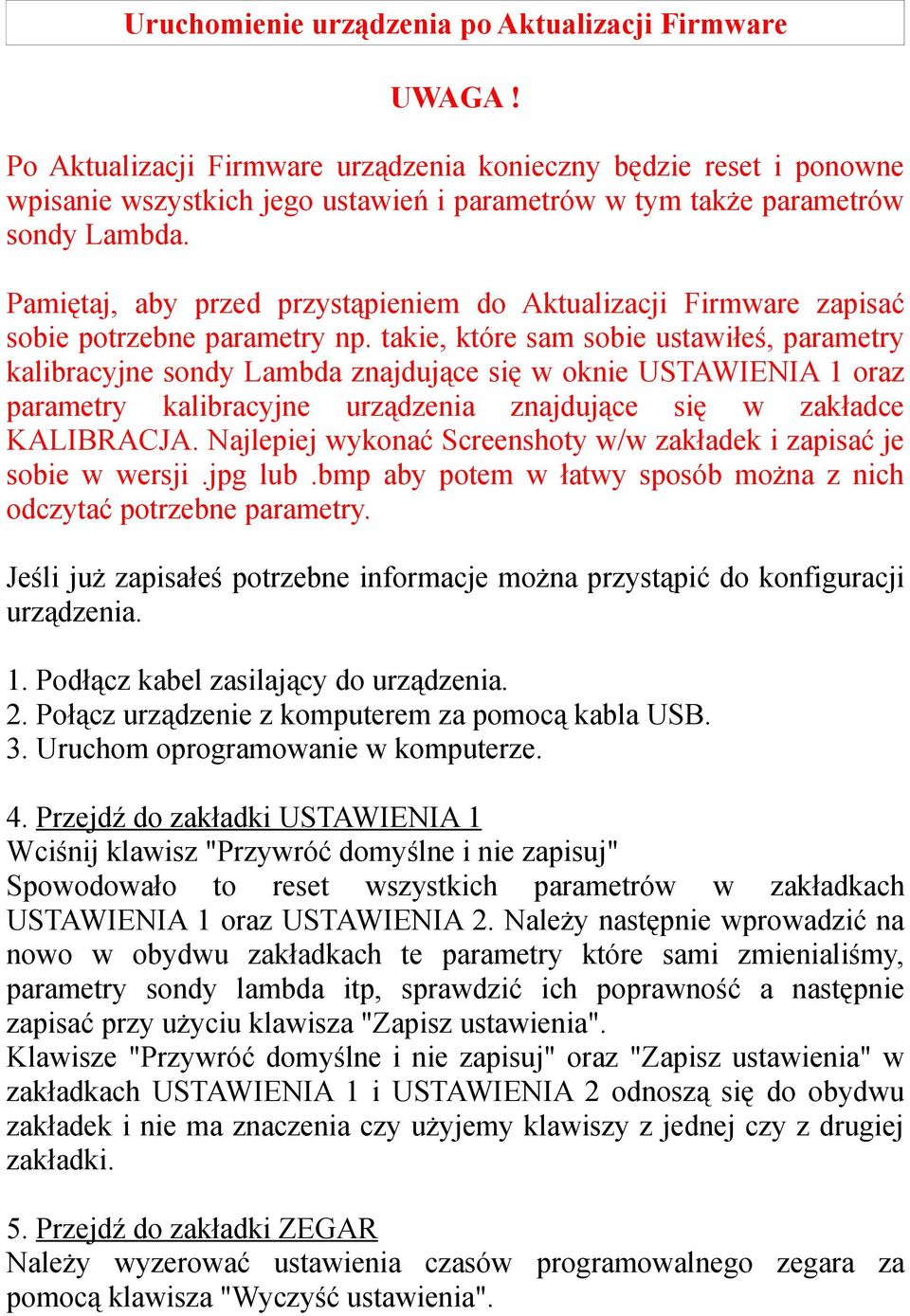 Uruchomienie urządzenia po Aktualizacji Firmware

UWAGA !

Po Aktualizacji Firmware urządzenia konieczny będzie reset i ponowne wpisanie wszystkich jego ustawień i parametrów w tym także parametrów sondy Lambda.

Pamiętaj, aby przed przystąpieniem do Aktualizacji Firmware zapisać sobie potrzebne parametry np. takie, które sam sobie ustawiłeś, parametry kalibracyjne sondy Lambda znajdujące się w oknie USTAWIENIA 1 oraz parametry kalibracyjne urządzenia znajdujące się w zakładce KALIBRACJA. Najlepiej wykonać Screenshoty w/w zakładek i zapisać je sobie w wersji .jpg lub .bmp aby potem w łatwy sposób można z nich odczytać potrzebne parametry.

Jeśli już zapisałeś potrzebne informacje można przystąpić do konfiguracji urządzenia.

1. Podłącz kabel zasilający do urządzenia.
2. Połącz urządzenie z komputerem za pomocą kabla USB.
3. Uruchom oprogramowanie w komputerze.

4. Przejdź do zakładki USTAWIENIA 1
Wciśnij klawisz "Przywróć domyślne i nie zapisuj"
Spowodowało to reset wszystkich parametrów w zakładkach USTAWIENIA 1 oraz USTAWIENIA 2. Należy następnie wprowadzić na nowo w obydwu zakładkach te parametry które sami zmienialiśmy, parametry sondy lambda itp, sprawdzić ich poprawność a następnie zapisać przy użyciu klawisza "Zapisz ustawienia".
Klawisze "Przywróć domyślne i nie zapisuj" oraz "Zapisz ustawienia" w zakładkach USTAWIENIA 1 i USTAWIENIA 2 odnoszą się do obydwu zakładek i nie ma znaczenia czy użyjemy klawiszy z jednej czy z drugiej zakładki.

5. Przejdź do zakładki ZEGAR
Należy wyzerować ustawienia czasów programowalnego zegara za pomocą klawisza "Wyczyść ustawienia".